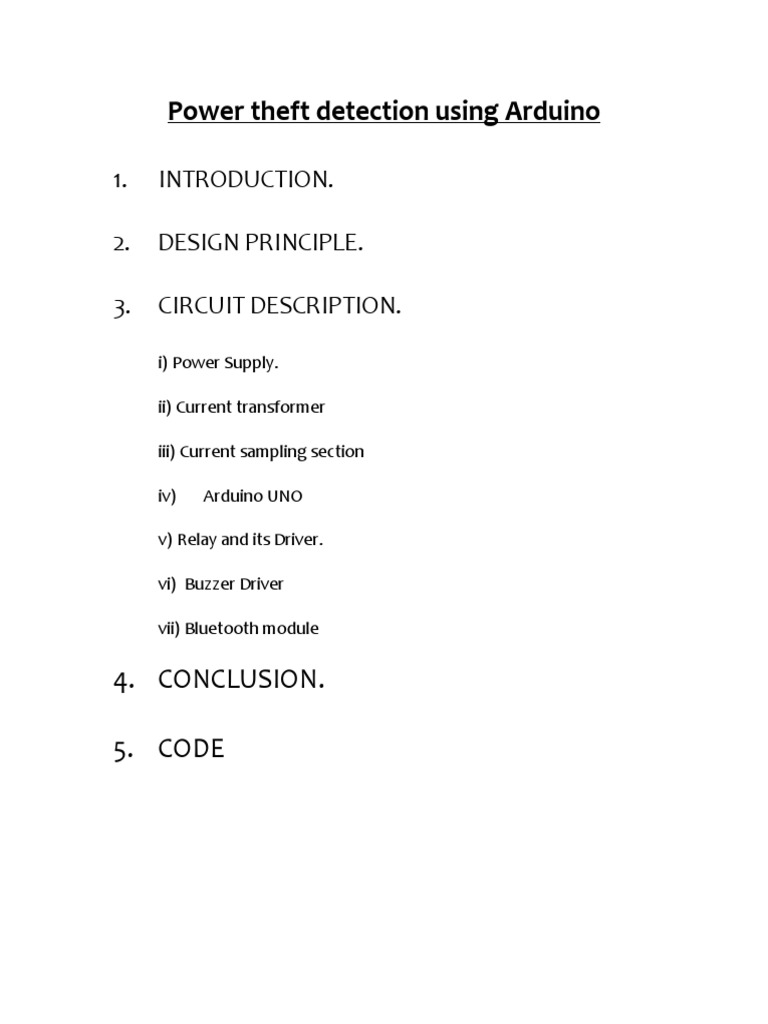 Power theft detection using Arduino

1. INTRODUCTION.

2. DESIGN PRINCIPLE.

3. CIRCUIT DESCRIPTION.

i) Power Supply.

ii) Current transformer

iii) Current sampling section

iv) Arduino UNO

v) Relay and its Driver.

vi) Buzzer Driver

vii) Bluetooth module

4. CONCLUSION.

5. CODE